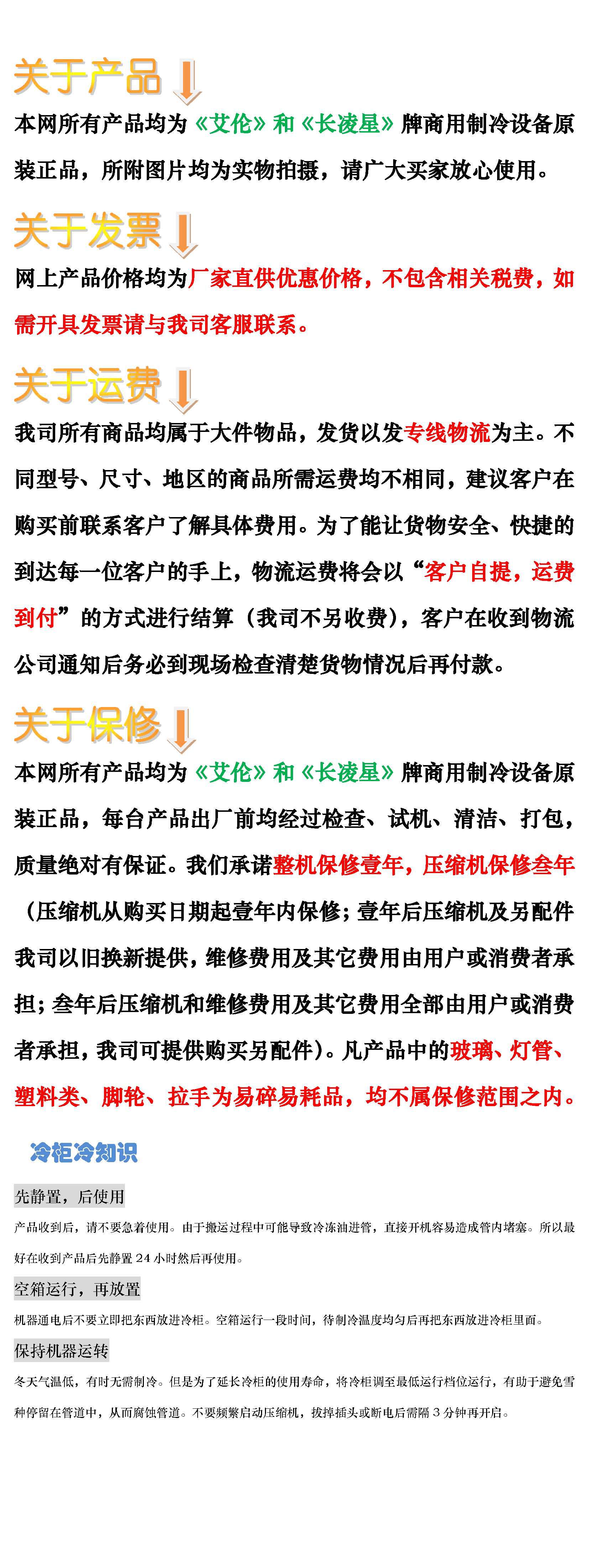 关于产品

本网所有产品均为《艾伦》和《长凌星》牌商用制冷设备原装正品，所附图片均为实物拍摄，请广大买家放心使用。

关于发票

网上产品价格均为厂家直供优惠价格，不包含相关税费，如需开具发票请与我司客服联系。

关于运费

我司所有商品均属于大件物品，发货以发专线物流为主。不同型号、尺寸、地区的商品所需运费均不相同，建议客户在购买前联系客户了解具体费用。为了能让货物安全、快捷的到达每一位客户的手上，物流运费将会以“客户自提，运费到付”的方式进行结算（我司不另收费），客户在收到物流公司通知后务必到现场检查清楚货物情况后再付款。

关于保修

本网所有产品均为《艾伦》和《长凌星》牌商用制冷设备原装正品，每台产品出厂前均经过检查、试机、清洁、打包，质量绝对有保证。我们承诺整机保修壹年，压缩机保修叁年（压缩机从购买日期起壹年内保修；壹年后压缩机及另配件我司以旧换新提供，维修费用及其它费用由用户或消费者承担；叁年后压缩机和维修费用及其它费用全部由用户或消费者承担，我司可提供购买另配件）。凡产品中的玻璃、灯管、塑料类、脚轮、拉手为易碎易耗品，均不属保修范围之内。

冷柜冷知识

先静置，后使用

产品收到后，请不要急着使用。由于搬运过程中可能导致冷冻油进管，直接开机容易造成管内堵塞。所以最好在收到产品后先静置 24 小时然后再使用。

空箱运行，再放置

机器通电后不要立即把东西放进冷柜。空箱运行一段时间，待制冷温度均匀后再把东西放进冷柜里面。

保持机器运转

冬天气温低，有时无需制冷。但是为了延长冷柜的使用寿命，将冷柜调至最低运行档位运行，有助于避免雪种停留在管道中，从而腐蚀管道。不要频繁启动压缩机，拔掉插头或断电后需隔 3 分钟再开启。